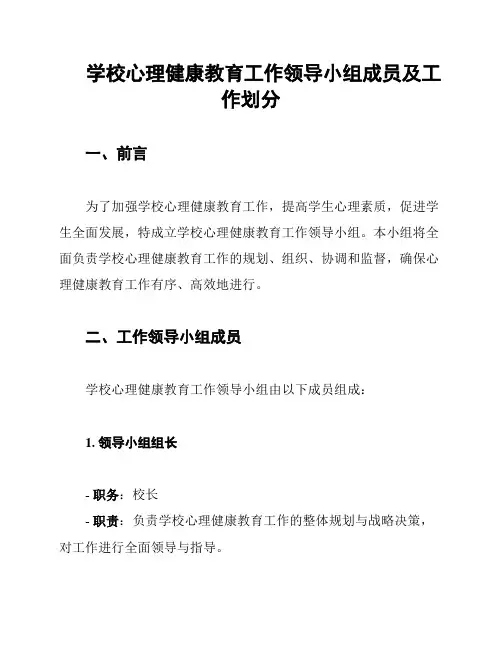 学校心理健康教育工作领导小组成员及工作划分

一、前言

为了加强学校心理健康教育工作，提高学生心理素质，促进学生全面发展，特成立学校心理健康教育工作领导小组。本小组将全面负责学校心理健康教育工作的规划、组织、协调和监督，确保心理健康教育工作有序、高效地进行。

二、工作领导小组成员

学校心理健康教育工作领导小组由以下成员组成：

1. 领导小组组长

- 职务：校长
- 职责：负责学校心理健康教育工作的整体规划与战略决策，对工作进行全面领导与指导。